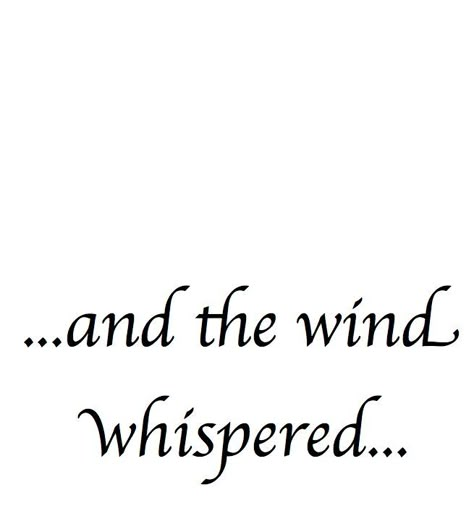 ...and the wind whispered...